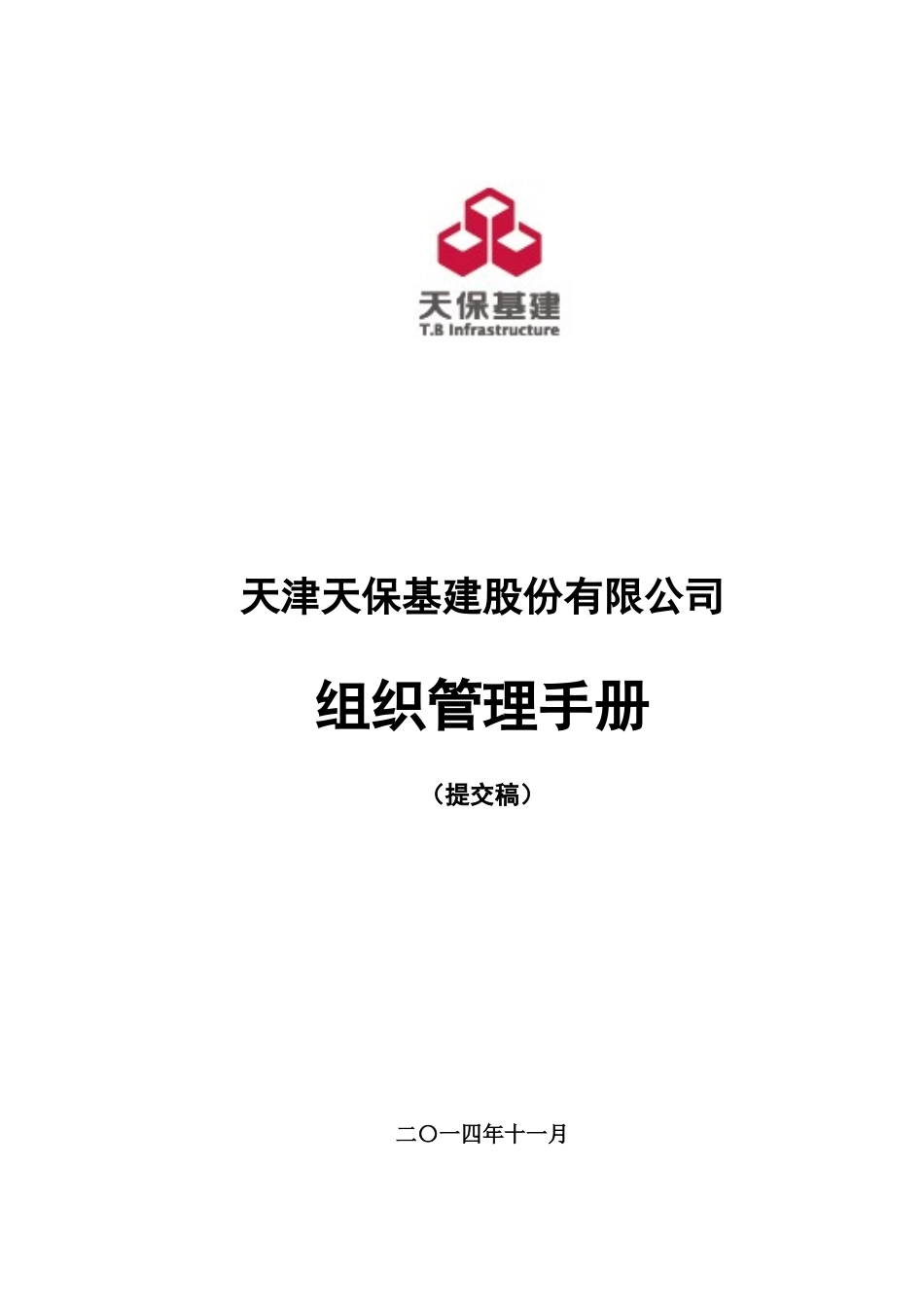 天保基建
T.B Infrastructure

天津天保基建股份有限公司

组织管理手册

（提交稿）

二〇一四年十一月